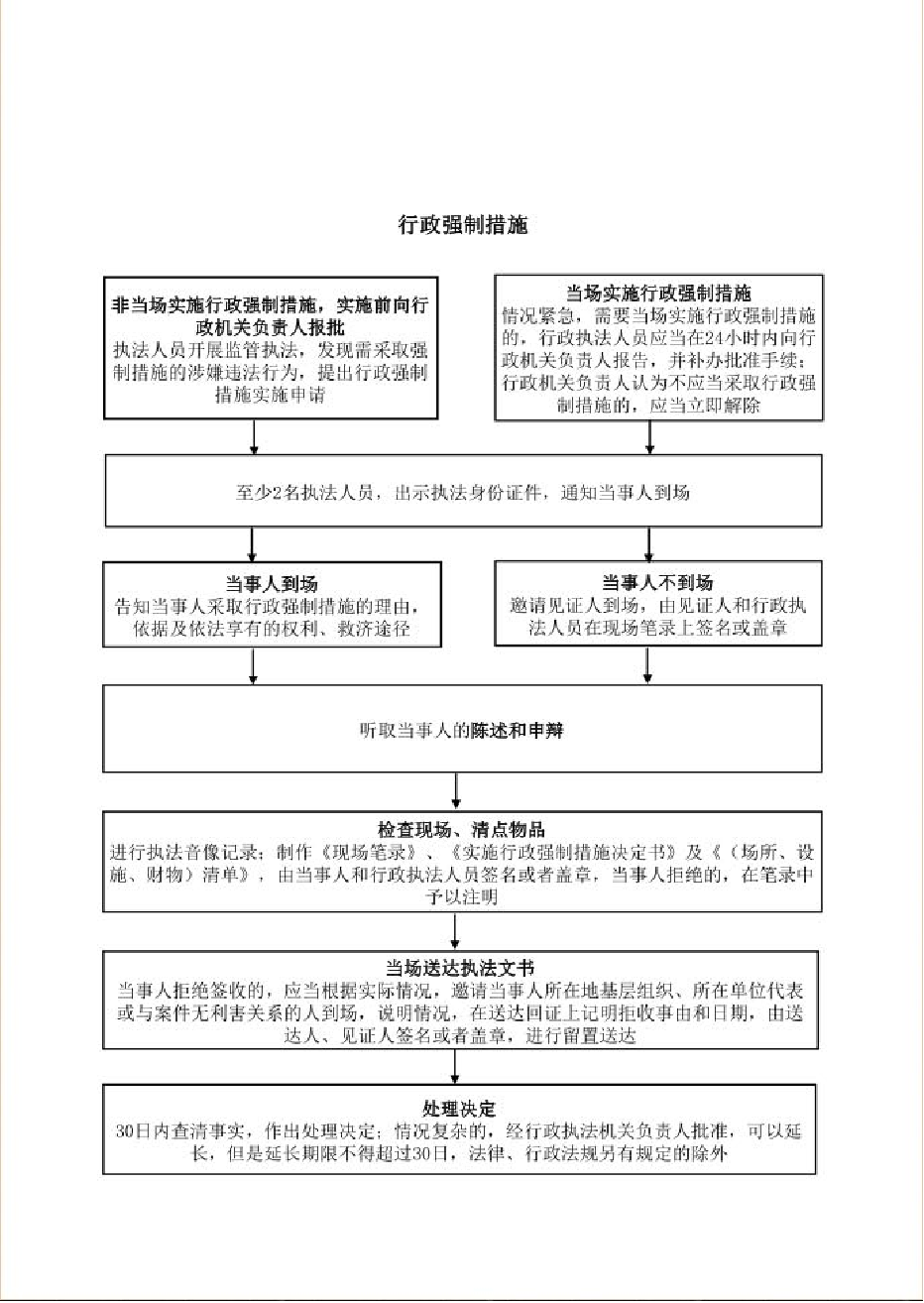 行政强制措施

非当场实施行政强制措施，实施前向行政机关负责人报批
执法人员开展监管执法，发现需采取强制措施的涉嫌违法行为，提出行政强制措施实施申请

当场实施行政强制措施
情况紧急，需要当场实施行政强制措施的，行政执法人员应当在24小时内向行政机关负责人报告，并补办批准手续；行政机关负责人认为不应当采取行政强制措施的，应当立即解除

至少2名执法人员，出示执法身份证件，通知当事人到场

当事人到场
告知当事人采取行政强制措施的理由，依据及依法享有的权利、救济途径

当事人不到场
邀请见证人到场，由见证人和行政执法人员在现场笔录上签名或盖章

听取当事人的陈述和申辩

检查现场、清点物品
进行执法音像记录；制作《现场笔录》、《实施行政强制措施决定书》及《（场所、设施、财物）清单》，由当事人和行政执法人员签名或者盖章，当事人拒绝的，在笔录中予以注明

当场送达执法文书
当事人拒绝签收的，应当根据实际情况，邀请当事人所在地基层组织、所在单位代表或与案件无利害关系的人到场，说明情况，在送达回证上记明拒收事由和日期，由送达人、见证人签名或者盖章，进行留置送达

处理决定
30日内查清事实，作出处理决定；情况复杂的，经行政执法机关负责人批准，可以延长，但是延长期限不得超过30日，法律、行政法规另有规定的除外